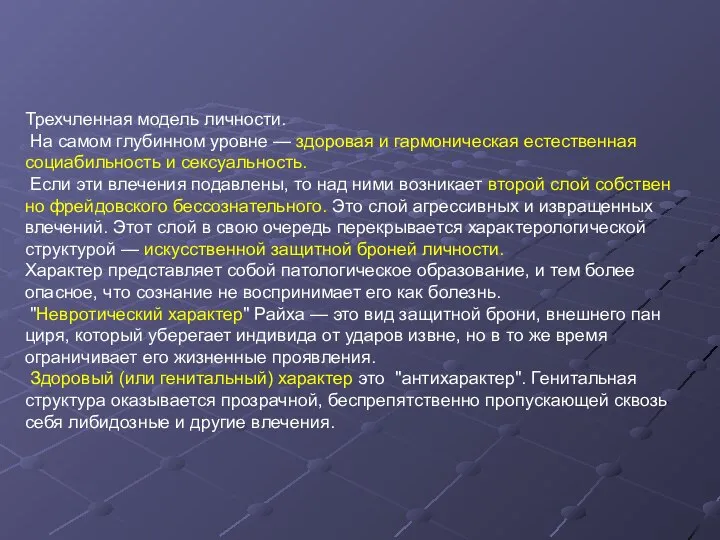 Трехчленная модель личности.
На самом глубинном уровне — здоровая и гармоническая естественная социабильность и сексуальность.
Если эти влечения подавлены, то над ними возникает второй слой собствен но фрейдовского бессознательного. Это слой агрессивных и извращенных влечений. Этот слой в свою очередь перекрывается характерологической структурой — искусственной защитной броней личности.
Характер представляет собой патологическое образование, и тем более опасное, что сознание не воспринимает его как болезнь.
"Невротический характер" Райха — это вид защитной брони, внешнего пан циря, который уберегает индивида от ударов извне, но в то же время ограничивает его жизненные проявления.
Здоровый (или генитальный) характер это "антихарактер". Генитальная структура оказывается прозрачной, беспрепятственно пропускающей сквозь себя либидозные и другие влечения.